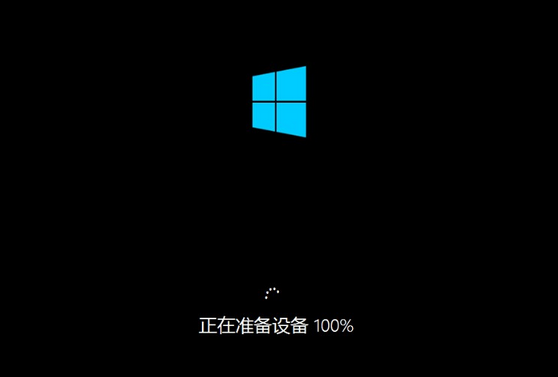 正在准备设备 100%